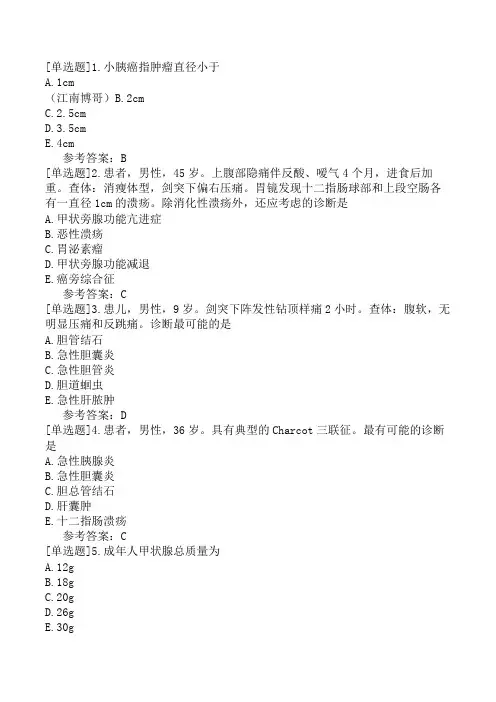 [单选题]1.小胰癌指肿瘤直径小于
A.1cm
（江南博哥）B.2cm
C.2.5cm
D.3.5cm
E.4cm
参考答案：B
[单选题]2.患者，男性，45岁。上腹部隐痛伴反酸、嗳气4个月，进食后加重。查体：消瘦体型，剑突下偏右压痛。胃镜发现十二指肠球部和上段空肠各有一直径1cm的溃疡。除消化性溃疡外，还应考虑的诊断是
A.甲状旁腺功能亢进症
B.恶性溃疡
C.胃泌素瘤
D.甲状旁腺功能减退
E.癌旁综合征
参考答案：C
[单选题]3.患儿，男性，9岁。剑突下阵发性钻顶样痛2小时。查体：腹软，无明显压痛和反跳痛。诊断最可能的是
A.胆管结石
B.急性胆囊炎
C.急性胆管炎
D.胆道蛔虫
E.急性肝脓肿
参考答案：D
[单选题]4.患者，男性，36岁。具有典型的Charcot三联征。最有可能的诊断是
A.急性胰腺炎
B.急性胆囊炎
C.胆总管结石
D.肝囊肿
E.十二指肠溃疡
参考答案：C
[单选题]5.成年人甲状腺总质量为
A.12g
B.18g
C.20g
D.26g
E.30g